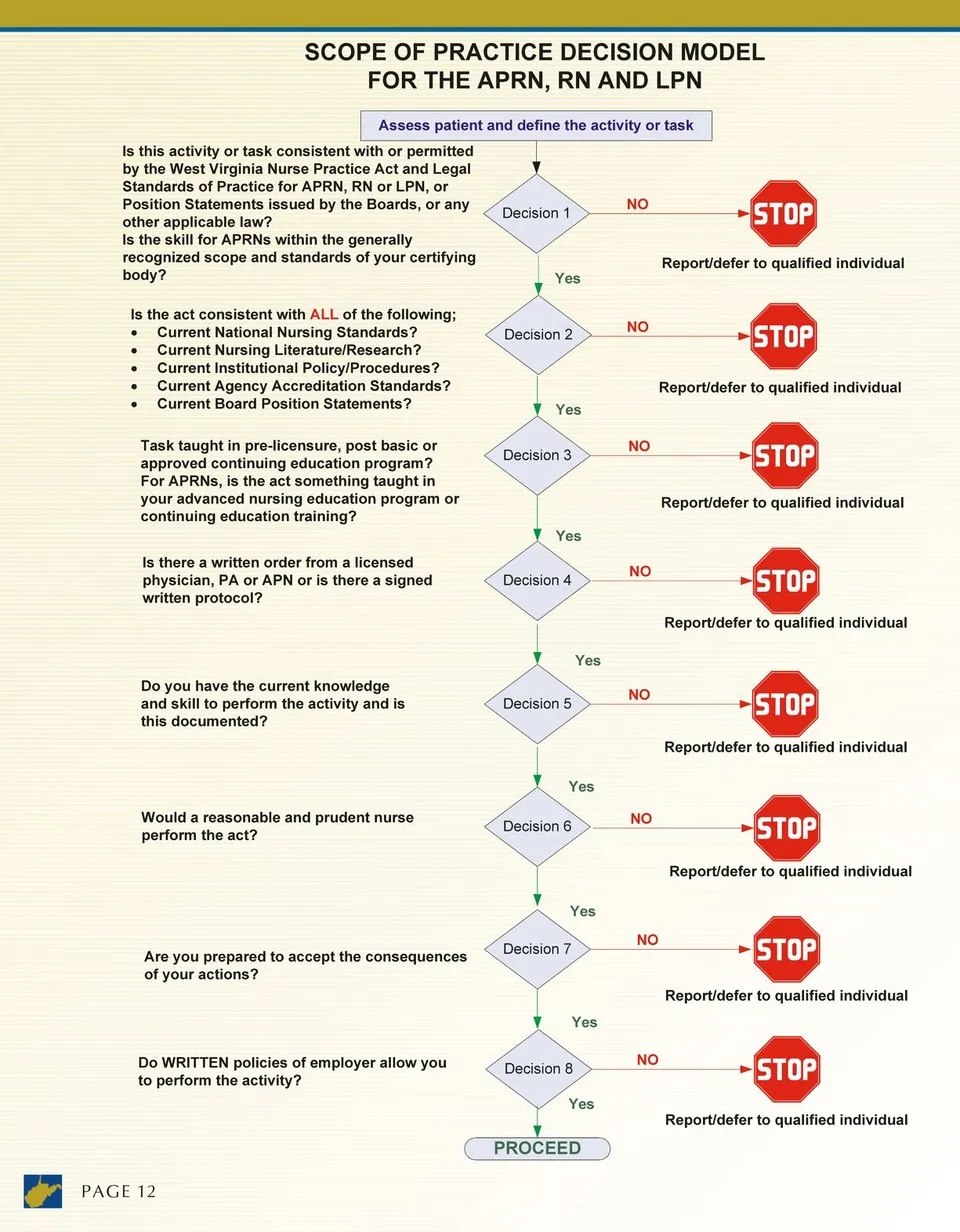 SCOPE OF PRACTICE DECISION MODEL
FOR THE APRN, RN AND LPN

Assess patient and define the activity or task

Is this activity or task consistent with or permitted by the West Virginia Nurse Practice Act and Legal Standards of Practice for APRN, RN or LPN, or Position Statements issued by the Boards, or any other applicable law?
Is the skill for APRNs within the generally recognized scope and standards of your certifying body?

Decision 1

NO

STOP

Report/defer to qualified individual

Yes

Is the act consistent with ALL of the following;
• Current National Nursing Standards?
• Current Nursing Literature/Research?
• Current Institutional Policy/Procedures?
• Current Agency Accreditation Standards?
• Current Board Position Statements?

Decision 2

NO

STOP

Report/defer to qualified individual

Yes

Task taught in pre-licensure, post basic or approved continuing education program?
For APRNs, is the act something taught in your advanced nursing education program or continuing education training?

Decision 3

NO

STOP

Report/defer to qualified individual

Yes

Is there a written order from a licensed physician, PA or APN or is there a signed written protocol?

Decision 4

NO

STOP

Report/defer to qualified individual

Yes

Do you have the current knowledge and skill to perform the activity and is this documented?

Decision 5

NO

STOP

Report/defer to qualified individual

Yes

Would a reasonable and prudent nurse perform the act?

Decision 6

NO

STOP

Report/defer to qualified individual

Yes

Are you prepared to accept the consequences of your actions?

Decision 7

NO

STOP

Report/defer to qualified individual

Yes

Do WRITTEN policies of employer allow you to perform the activity?

Decision 8

NO

STOP

Report/defer to qualified individual

Yes

PROCEED

PAGE 12